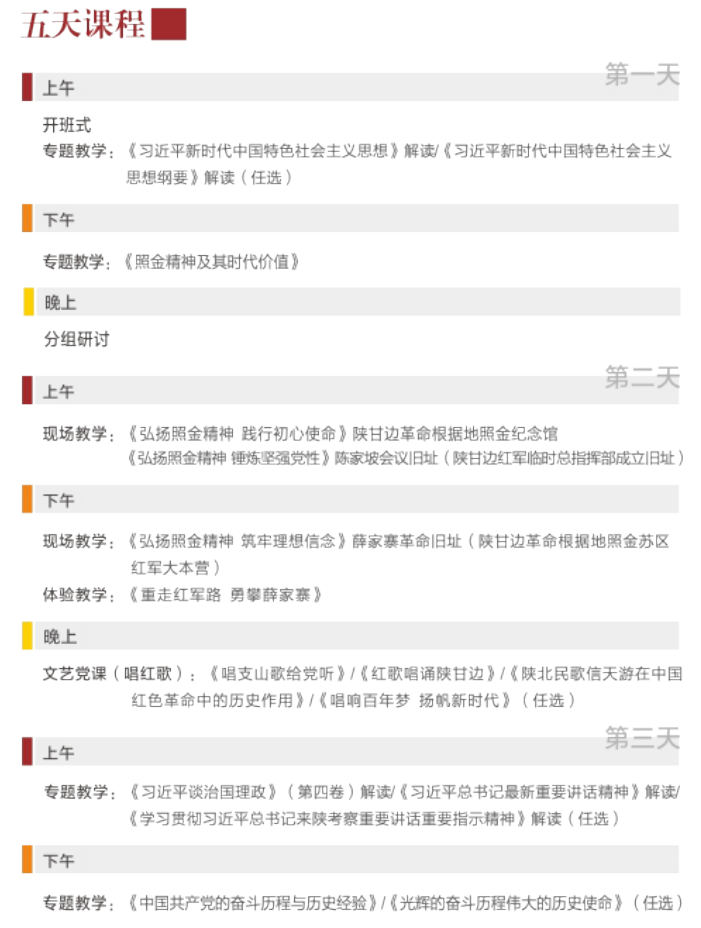 五天课程

第一天

上午

开班式

专题教学：《习近平新时代中国特色社会主义思想》解读/《习近平新时代中国特色社会主义思想纲要》解读（任选）

下午

专题教学：《照金精神及其时代价值》

晚上

分组研讨

第二天

上午

现场教学：《弘扬照金精神 践行初心使命》陕甘边革命根据地照金纪念馆
《弘扬照金精神 锤炼坚强党性》陈家坡会议旧址（陕甘边红军临时总指挥部成立旧址）

下午

现场教学：《弘扬照金精神 筑牢理想信念》薛家寨革命旧址（陕甘边革命根据地照金苏区红军大本营）

体验教学：《重走红军路 勇攀薛家寨》

晚上

文艺党课（唱红歌）：《唱支山歌给党听》/《红歌唱诵陕甘边》/《陕北民歌信天游在中国红色革命中的历史作用》/《唱响百年梦 扬帆新时代》（任选）

第三天

上午

专题教学：《习近平谈治国理政》（第四卷）解读/《习近平总书记最新重要讲话精神》解读/《学习贯彻习近平总书记来陕考察重要讲话重要指示精神》解读（任选）

下午

专题教学：《中国共产党的奋斗历程与历史经验》/《光辉的奋斗历程伟大的历史使命》（任选）